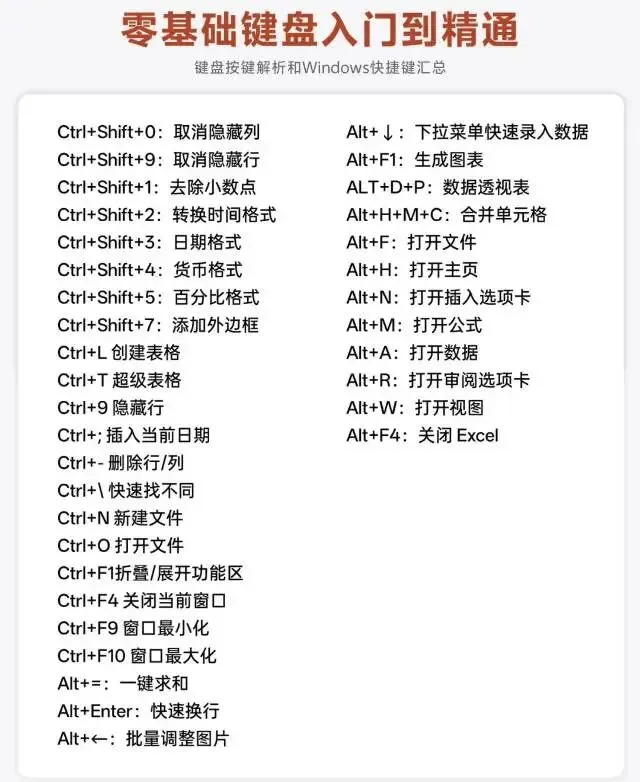 零基础键盘入门到精通

键盘按键解析和Windows快捷键汇总

Ctrl+Shift+0：取消隐藏列
Ctrl+Shift+9：取消隐藏行
Ctrl+Shift+1：去除小数点
Ctrl+Shift+2：转换时间格式
Ctrl+Shift+3：日期格式
Ctrl+Shift+4：货币格式
Ctrl+Shift+5：百分比格式
Ctrl+Shift+7：添加外边框
Ctrl+L 创建表格
Ctrl+T 超级表格
Ctrl+9 隐藏行
Ctrl+; 插入当前日期
Ctrl+- 删除行/列
Ctrl+\ 快速找不同
Ctrl+N 新建文件
Ctrl+O 打开文件
Ctrl+F1折叠/展开功能区
Ctrl+F4 关闭当前窗口
Ctrl+F9 窗口最小化
Ctrl+F10 窗口最大化
Alt+=：一键求和
Alt+Enter：快速换行
Alt+←：批量调整图片

Alt+↓：下拉菜单快速录入数据
Alt+F1：生成图表
ALT+D+P：数据透视表
Alt+H+M+C：合并单元格
Alt+F：打开文件
Alt+H：打开主页
Alt+N：打开插入选项卡
Alt+M：打开公式
Alt+A：打开数据
Alt+R：打开审阅选项卡
Alt+W：打开视图
Alt+F4：关闭 Excel